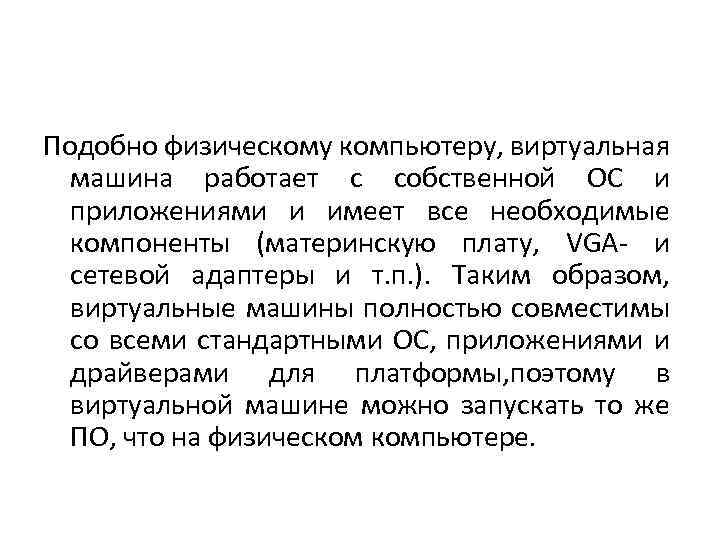 Подобно физическому компьютеру, виртуальная машина работает с собственной ОС и приложениями и имеет все необходимые компоненты (материнскую плату, VGA- и сетевой адаптеры и т.п.). Таким образом, виртуальные машины полностью совместимы со всеми стандартными ОС, приложениями и драйверами для платформы,поэтому в виртуальной машине можно запускать то же ПО, что на физическом компьютере.